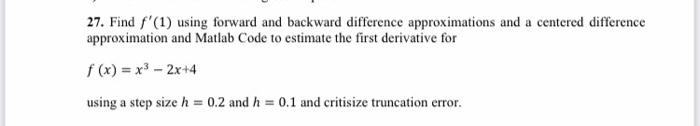 27. Find $f'(1)$ using forward and backward difference approximations and a centered difference approximation and Matlab Code to estimate the first derivative for

$f(x) = x^3 - 2x+4$

using a step size $h = 0.2$ and $h = 0.1$ and critisize truncation error.